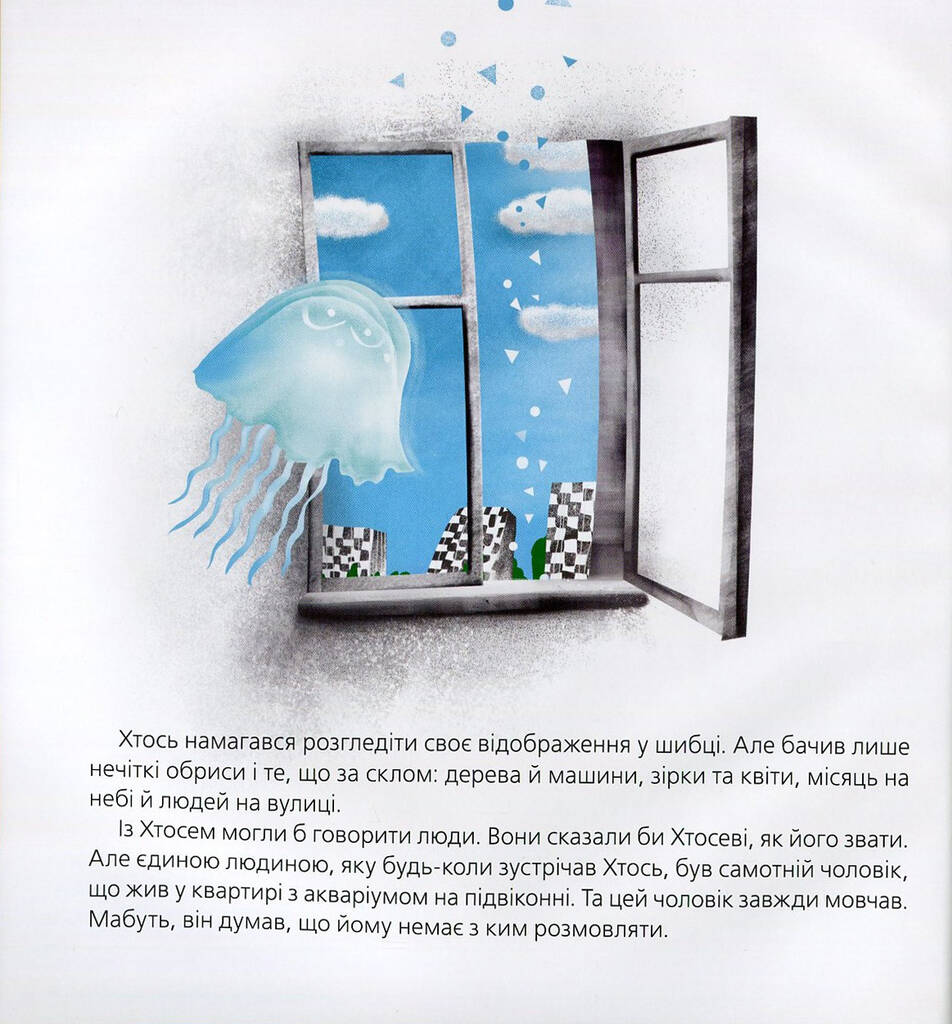 Хтось намагався розгледіти своє відображення у шибці. Але бачив лише нечіткі обриси і те, що за склом: дерева й машини, зірки та квіти, місяць на небі й людей на вулиці.

Із Хтосем могли б говорити люди. Вони сказали би Хтосеві, як його звати. Але єдиною людиною, яку будь-коли зустрічав Хтось, був самотній чоловік, що жив у квартирі з акваріумом на підвіконні. Та цей чоловік завжди мовчав. Мабуть, він думав, що йому немає з ким розмовляти.